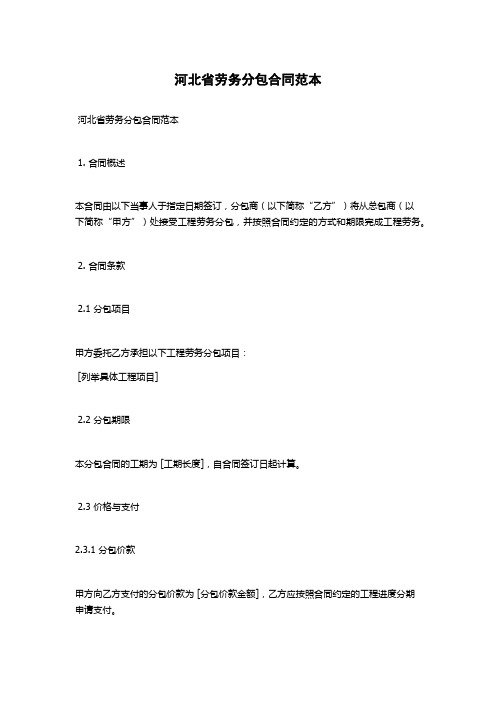 河北省劳务分包合同范本

河北省劳务分包合同范本

1. 合同概述

本合同由以下当事人于指定日期签订，分包商（以下简称“乙方”）将从总包商（以下简称“甲方”）处接受工程劳务分包，并按照合同约定的方式和期限完成工程劳务。

2. 合同条款

2.1 分包项目

甲方委托乙方承担以下工程劳务分包项目：
[列举具体工程项目]

2.2 分包期限

本分包合同的工期为 [工期长度]，自合同签订日起计算。

2.3 价格与支付

2.3.1 分包价款

甲方向乙方支付的分包价款为 [分包价款金额]，乙方应按照合同约定的工程进度分期申请支付。